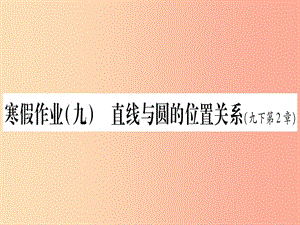 寒假作业(九)　直线与圆的位置关系(九下第2章)